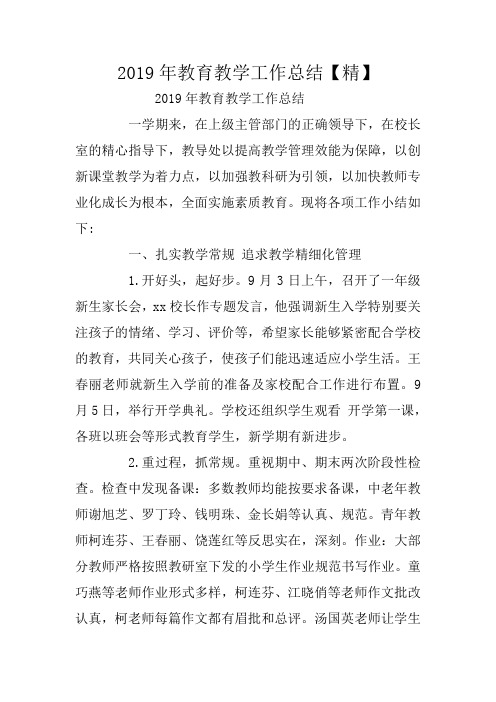 2019 年教育教学工作总结【精】

2019 年教育教学工作总结

一学期来，在上级主管部门的正确领导下，在校长室的精心指导下，教导处以提高教学管理效能为保障，以创新课堂教学为着力点，以加强教科研为引领，以加快教师专业化成长为根本，全面实施素质教育。现将各项工作小结如下：

一、扎实教学常规 追求教学精细化管理

1.开好头，起好步。9 月 3 日上午，召开了一年级新生家长会，xx 校长作专题发言，他强调新生入学特别要关注孩子的情绪、学习、评价等，希望家长能够紧密配合学校的教育，共同关心孩子，使孩子们能迅速适应小学生活。王春丽老师就新生入学前的准备及家校配合工作进行布置。9 月 5 日，举行开学典礼。学校还组织学生观看 开学第一课，各班以班会等形式教育学生，新学期有新进步。

2.重过程，抓常规。重视期中、期末两次阶段性检查。检查中发现备课：多数教师均能按要求备课，中老年教师谢旭芝、罗丁玲、钱明珠、金长娟等认真、规范。青年教师柯连芬、王春丽、饶莲红等反思实在，深刻。作业：大部分教师严格按照教研室下发的小学生作业规范书写作业。童巧燕等老师作业形式多样，柯连芬、江晓俏等老师作文批改认真，柯老师每篇作文都有眉批和总评。汤国英老师让学生